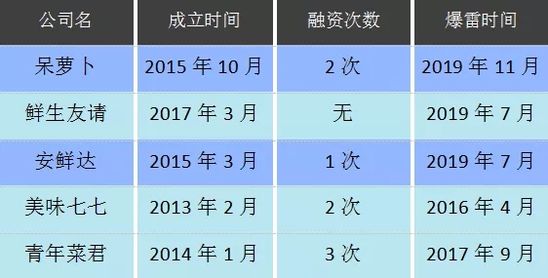 | 公司名 | 成立时间 | 融资次数 | 爆雷时间 |
|---|---|---|---|
| 呆萝卜 | 2015 年 10 月 | 2 次 | 2019 年 11 月 |
| 鲜生友请 | 2017 年 3 月 | 无 | 2019 年 7 月 |
| 安鲜达 | 2015 年 3 月 | 1 次 | 2019 年 7 月 |
| 美味七七 | 2013 年 2 月 | 2 次 | 2016 年 4 月 |
| 青年菜君 | 2014 年 1 月 | 3 次 | 2017 年 9 月 |